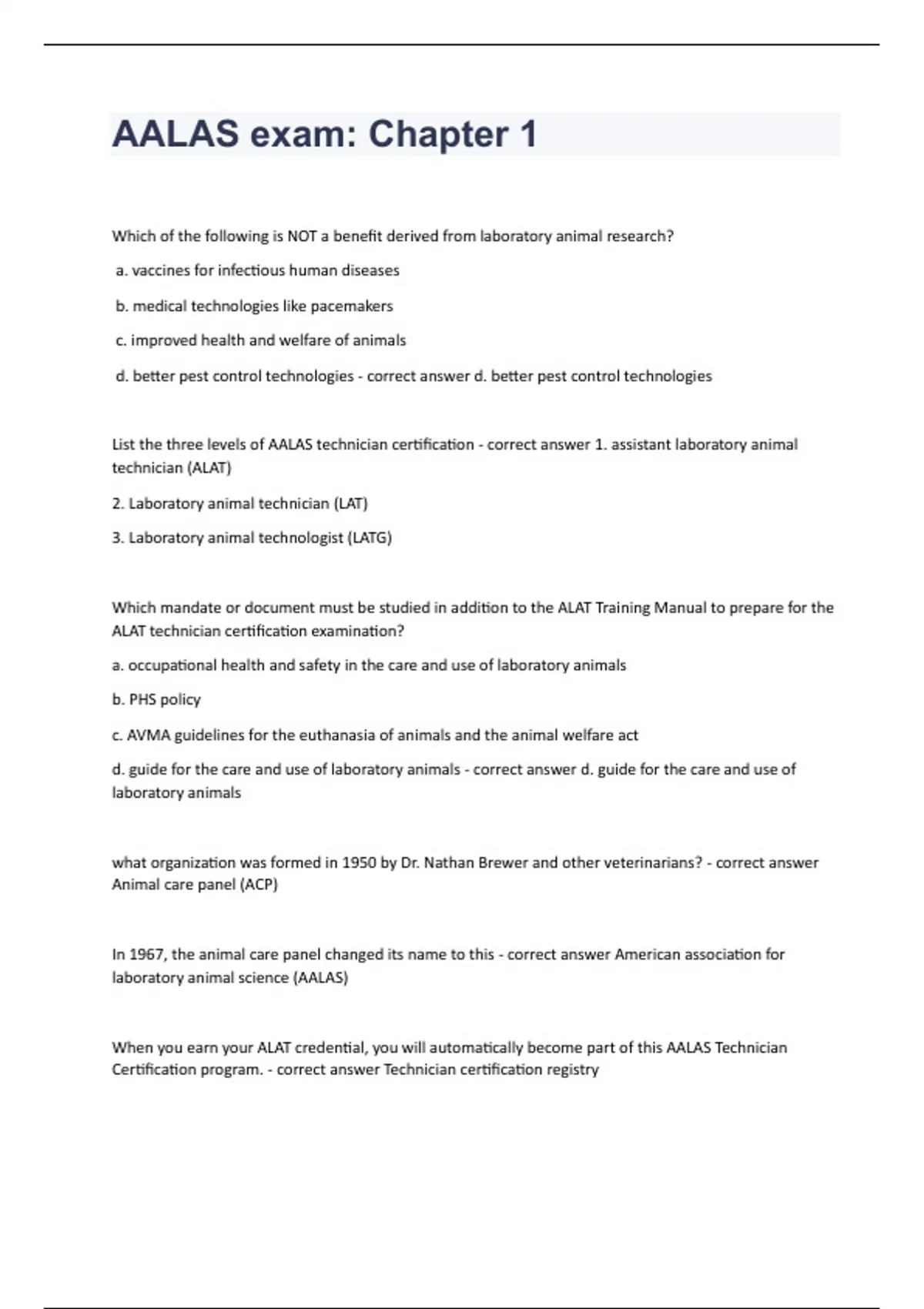 AALAS exam: Chapter 1

Which of the following is NOT a benefit derived from laboratory animal research?

a. vaccines for infectious human diseases

b. medical technologies like pacemakers

c. improved health and welfare of animals

d. better pest control technologies - correct answer d. better pest control technologies

List the three levels of AALAS technician certification - correct answer 1. assistant laboratory animal technician (ALAT)

2. Laboratory animal technician (LAT)

3. Laboratory animal technologist (LATG)

Which mandate or document must be studied in addition to the ALAT Training Manual to prepare for the ALAT technician certification examination?

a. occupational health and safety in the care and use of laboratory animals

b. PHS policy

c. AVMA guidelines for the euthanasia of animals and the animal welfare act

d. guide for the care and use of laboratory animals - correct answer d. guide for the care and use of laboratory animals

what organization was formed in 1950 by Dr. Nathan Brewer and other veterinarians? - correct answer Animal care panel (ACP)

In 1967, the animal care panel changed its name to this - correct answer American association for laboratory animal science (AALAS)

When you earn your ALAT credential, you will automatically become part of this AALAS Technician Certification program. - correct answer Technician certification registry